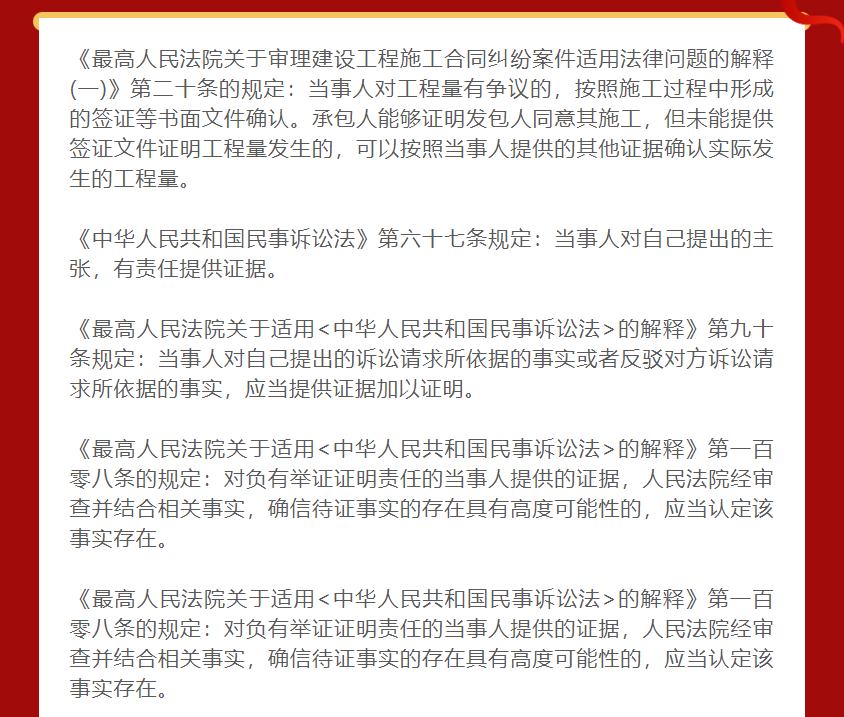 《最高人民法院关于审理建设工程施工合同纠纷案件适用法律问题的解释(一)》第二十条的规定：当事人对工程量有争议的，按照施工过程中形成的签证等书面文件确认。承包人能够证明发包人同意其施工，但未能提供签证文件证明工程量发生的，可以按照当事人提供的其他证据确认实际发生的工程量。

《中华人民共和国民事诉讼法》第六十七条规定：当事人对自己提出的主张，有责任提供证据。

《最高人民法院关于适用＜中华人民共和国民事诉讼法＞的解释》第九十条规定：当事人对自己提出的诉讼请求所依据的事实或者反驳对方诉讼请求所依据的事实，应当提供证据加以证明。

《最高人民法院关于适用＜中华人民共和国民事诉讼法＞的解释》第一百零八条的规定：对负有举证证明责任的当事人提供的证据，人民法院经审查并结合相关事实，确信待证事实的存在具有高度可能性的，应当认定该事实存在。

《最高人民法院关于适用＜中华人民共和国民事诉讼法＞的解释》第一百零八条的规定：对负有举证证明责任的当事人提供的证据，人民法院经审查并结合相关事实，确信待证事实的存在具有高度可能性的，应当认定该事实存在。